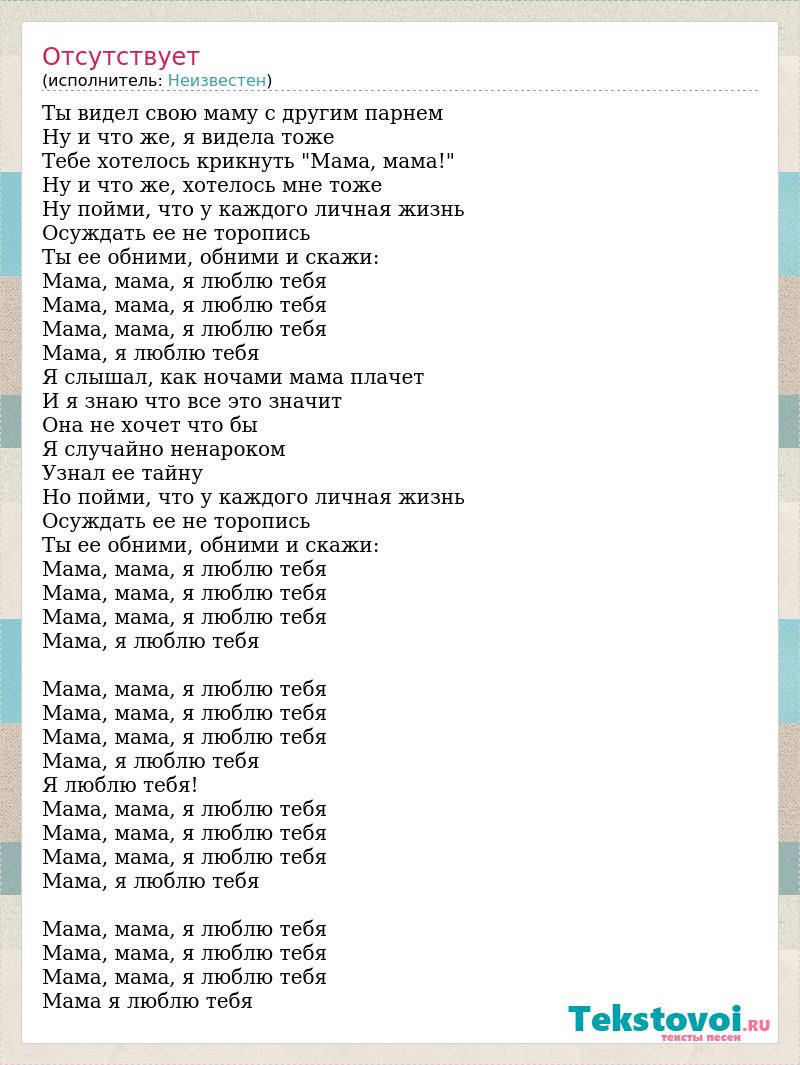 Отсутствует
(исполнитель: Неизвестен)

Ты видел свою маму с другим парнем
Ну и что же, я видела тоже
Тебе хотелось крикнуть "Мама, мама!"
Ну и что же, хотелось мне тоже
Ну пойми, что у каждого личная жизнь
Осуждать ее не торопись
Ты ее обними, обними и скажи:
Мама, мама, я люблю тебя
Мама, мама, я люблю тебя
Мама, мама, я люблю тебя
Мама, я люблю тебя
Я слышал, как ночами мама плачет
И я знаю что все это значит
Она не хочет что бы
Я случайно ненароком
Узнал ее тайну
Но пойми, что у каждого личная жизнь
Осуждать ее не торопись
Ты ее обними, обними и скажи:
Мама, мама, я люблю тебя
Мама, мама, я люблю тебя
Мама, мама, я люблю тебя
Мама, я люблю тебя

Мама, мама, я люблю тебя
Мама, мама, я люблю тебя
Мама, мама, я люблю тебя
Мама, я люблю тебя
Я люблю тебя!
Мама, мама, я люблю тебя
Мама, мама, я люблю тебя
Мама, мама, я люблю тебя
Мама, я люблю тебя

Мама, мама, я люблю тебя
Мама, мама, я люблю тебя
Мама, мама, я люблю тебя
Мама я люблю тебя

Tekstovoi.RU
тексты песен